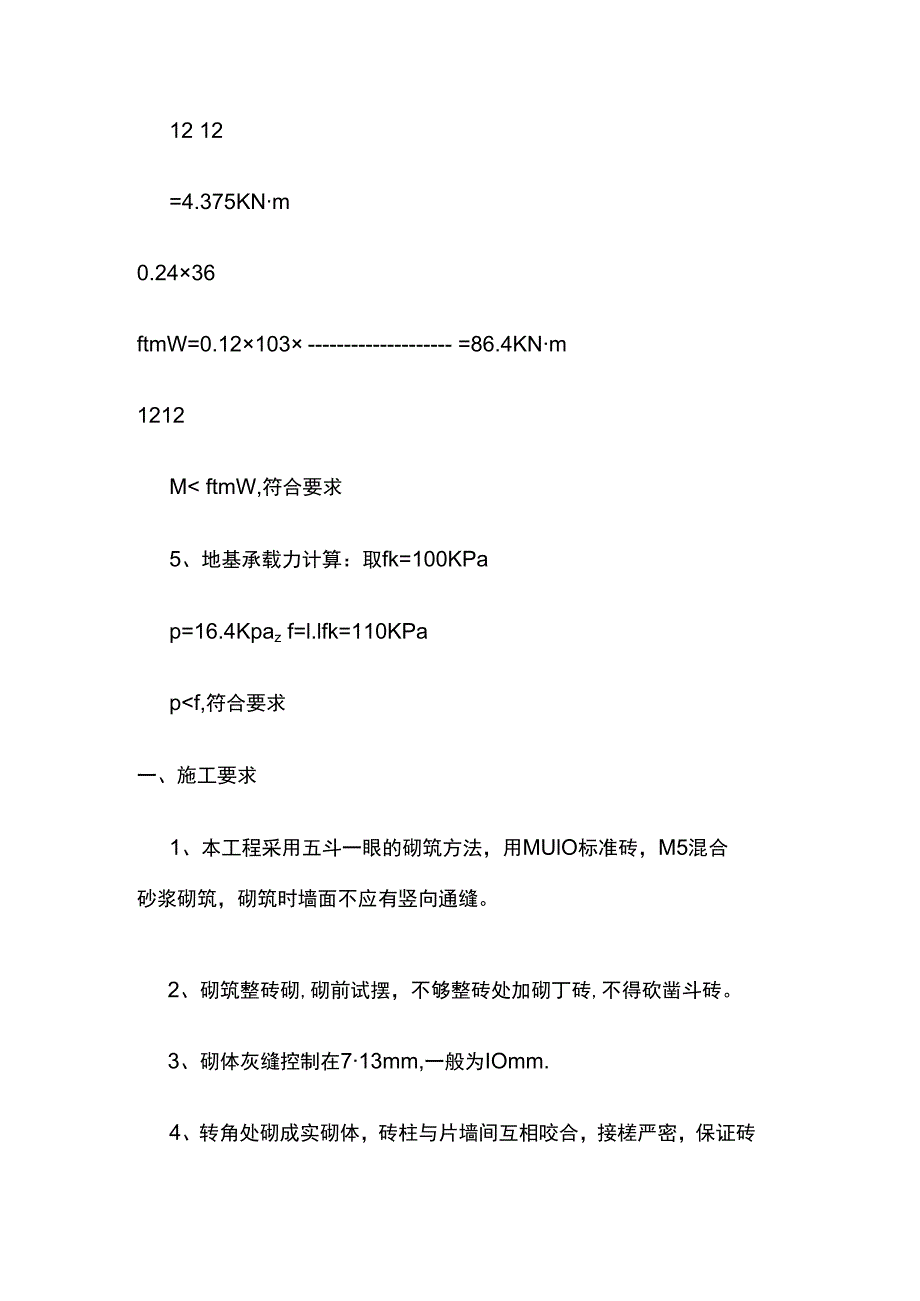 12 12

=4.375KN·m

0.24×36

ftmW=0.12×103× -------------------- =86.4KN·m

1212

M< ftmW,符合要求

5、地基承载力计算：取fk=100KPa

p=16.4Kpa$_z$ f=l.lfk=110KPa

p<f,符合要求

一、施工要求

1、本工程采用五斗一眼的砌筑方法，用MUIO标准砖，M5混合砂浆砌筑，砌筑时墙面不应有竖向通缝。

2、砌筑整砖砌,砌前试摆，不够整砖处加砌丁砖,不得砍凿斗砖。

3、砌体灰缝控制在7·13mm,一般为IOmm.

4、转角处砌成实砌体，砖柱与片墙间互相咬合，接槎严密，保证砖